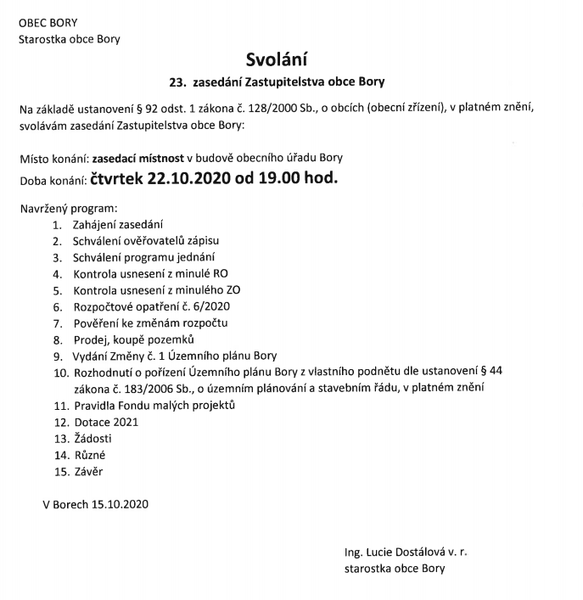 OBEC BORY
Starostka obce Bory

Svolání

23. zasedání Zastupitelstva obce Bory

Na základě ustanovení § 92 odst. 1 zákona č. 128/2000 Sb., o obcích (obecní zřízení), v platném znění, svolávám zasedání Zastupitelstva obce Bory:

Místo konání: zasedací místnost v budově obecního úřadu Bory
Doba konání: čtvrtek 22.10.2020 od 19.00 hod.

Navržený program:
1. Zahájení zasedání
2. Schválení ověřovatelů zápisu
3. Schválení programu jednání
4. Kontrola usnesení z minulé RO
5. Kontrola usnesení z minulého ZO
6. Rozpočtové opatření č. 6/2020
7. Pověření ke změnám rozpočtu
8. Prodej, koupě pozemků
9. Vydání Změny č. 1 Územního plánu Bory
10. Rozhodnutí o pořízení Územního plánu Bory z vlastního podnětu dle ustanovení § 44 zákona č. 183/2006 Sb., o územním plánování a stavebním řádu, v platném znění
11. Pravidla Fondu malých projektů
12. Dotace 2021
13. Žádosti
14. Různé
15. Závěr

V Borech 15.10.2020

Ing. Lucie Dostálová v. r.
starostka obce Bory